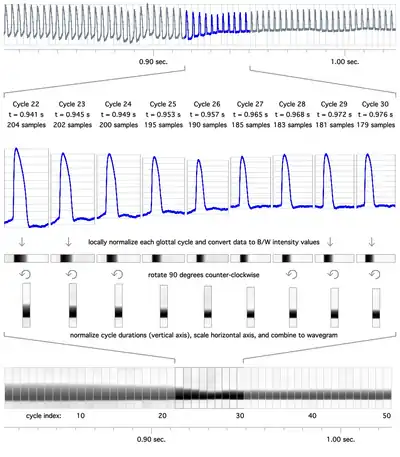 0.90 sec.

1.00 sec.

| Cycle 22 | Cycle 23 | Cycle 24 | Cycle 25 | Cycle 26 | Cycle 27 | Cycle 28 | Cycle 29 | Cycle 30 |
|---|---|---|---|---|---|---|---|---|
| t = 0.941 s | t = 0.945 s | t = 0.949 s | t = 0.953 s | t = 0.957 s | t = 0.965 s | t = 0.968 s | t = 0.972 s | t = 0.976 s |
| 204 samples | 202 samples | 200 samples | 195 samples | 190 samples | 185 samples | 183 samples | 181 samples | 179 samples |

locally normalize each glottal cycle and convert data to B/W intensity values

rotate 90 degrees counter-clockwise

normalize cycle durations (vertical axis), scale horizontal axis, and combine to wavegram

cycle index: 10 20 30 40 50

0.90 sec.

1.00 sec.